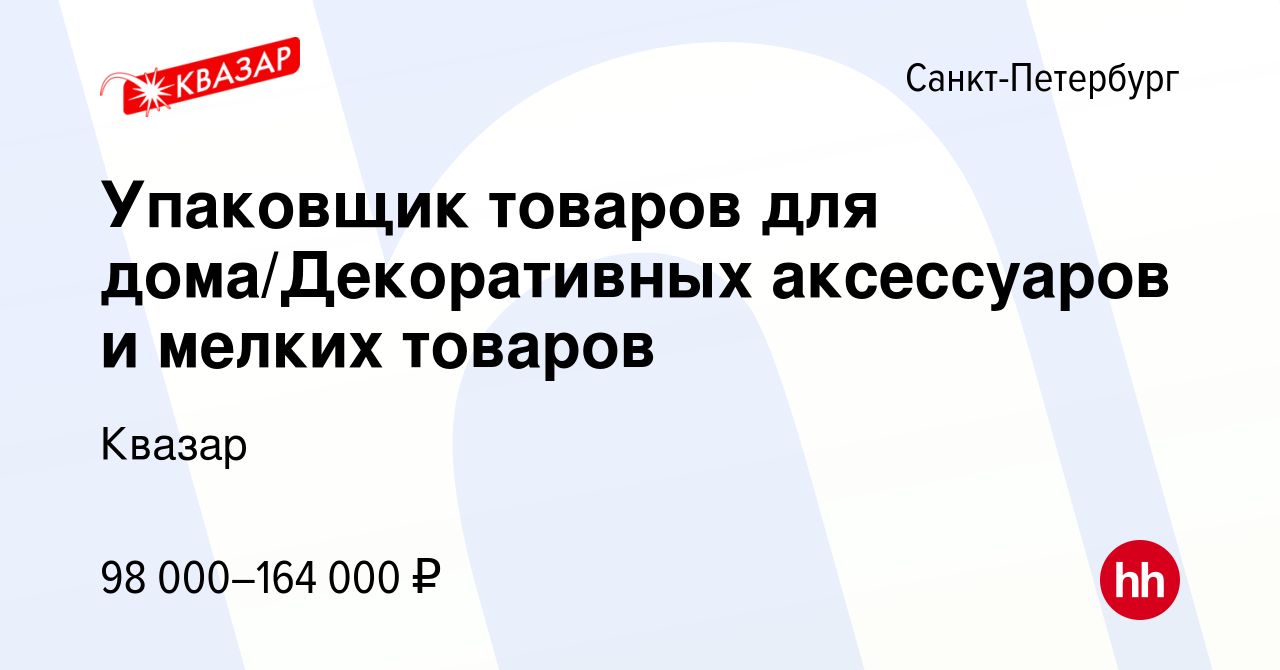 КВАЗАР

Санкт-Петербург

Упаковщик товаров для дома/Декоративных аксессуаров и мелких товаров

Квазар

98 000–164 000 ₽

hh